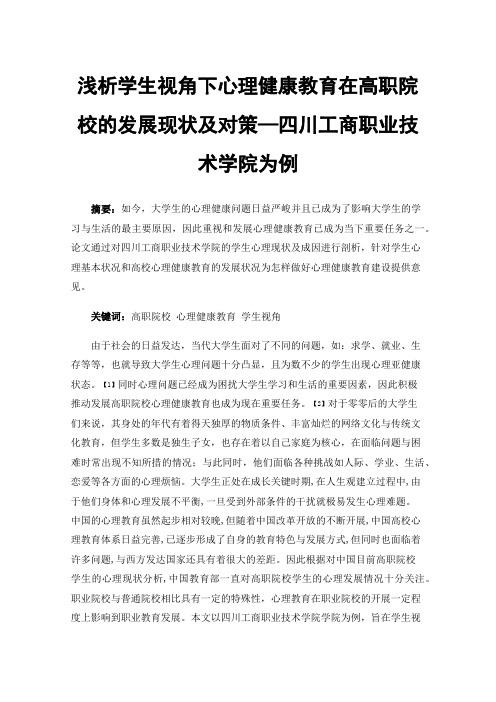 浅析学生视角下心理健康教育在高职院校的发展现状及对策—四川工商职业技术学院为例

摘要：如今，大学生的心理健康问题日益严峻并且已成为了影响大学生的学习与生活的最主要原因，因此重视和发展心理健康教育已成为当下重要任务之一。论文通过对四川工商职业技术学院的学生心理现状及成因进行剖析，针对学生心理基本状况和高校心理健康教育的发展状况为怎样做好心理健康教育建设提供意见。

关键词：高职院校 心理健康教育 学生视角

由于社会的日益发达，当代大学生面对了不同的问题，如：求学、就业、生存等等，也就导致大学生心理问题十分凸显，且为数不少的学生出现心理亚健康状态。[1]同时心理问题已经成为困扰大学生学习和生活的重要因素，因此积极推动发展高职院校心理健康教育也成为现在重要任务。[2]对于零零后的大学生们来说，其身处的年代有着得天独厚的物质条件、丰富灿烂的网络文化与传统文化教育，但学生多数是独生子女，也存在着以自己家庭为核心，在面临问题与困难时常出现不知所措的情况；与此同时，他们面临各种挑战如人际、学业、生活、恋爱等各方面的心理烦恼。大学生正处在成长关键时期，在人生观建立过程中，由于他们身体和心理发展不平衡，一旦受到外部条件的干扰就极易发生心理难题。中国的心理教育虽然起步相对较晚，但随着中国改革开放的不断开展，中国高校心理教育体系日益完善，已逐步形成了自身的教育特色与发展方式，但同时也面临着许多问题，与西方发达国家还具有着很大的差距。因此根据对中国目前高职院校学生的心理现状分析，中国教育部一直对高职院校学生的心理发展情况十分关注。职业院校与普通院校相比具有一定的特殊性，心理教育在职业院校的开展一定程度上影响到职业教育发展。本文以四川工商职业技术学院学院为例，旨在学生视